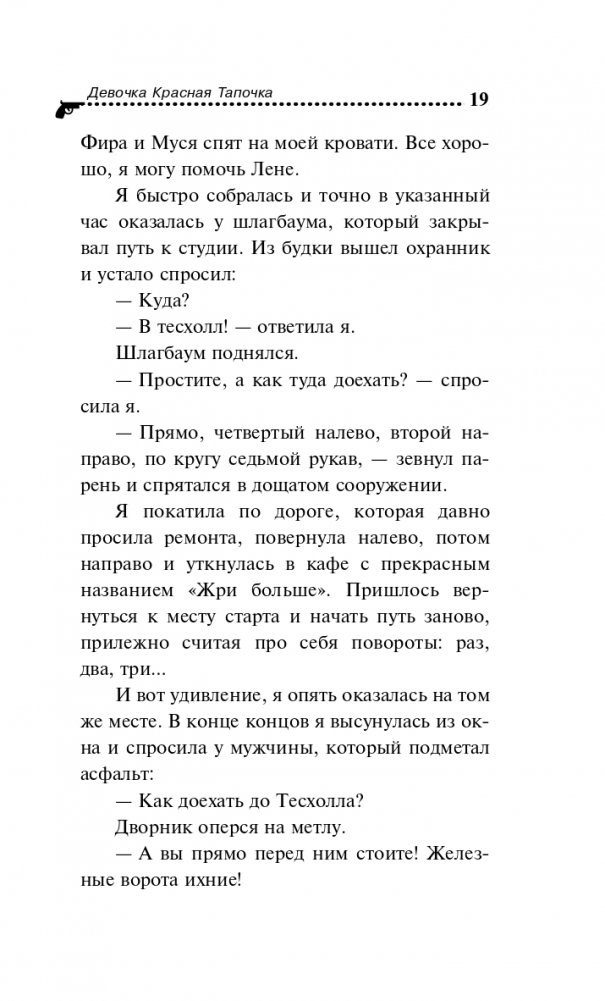 Девочка Красная Тапочка 19

Фира и Муся спят на моей кровати. Все хорошо, я могу помочь Лене.

Я быстро собралась и точно в указанный час оказалась у шлагбаума, который закрывал путь к студии. Из будки вышел охранник и устало спросил:

— Куда?

— В тесхолл! — ответила я.

Шлагбаум поднялся.

— Простите, а как туда доехать? — спросила я.

— Прямо, четвертый налево, второй направо, по кругу седьмой рукав, — зевнул парень и спрятался в дощатом сооружении.

Я покатила по дороге, которая давно просила ремонта, повернула налево, потом направо и уткнулась в кафе с прекрасным названием «Жри больше». Пришлось вернуться к месту старта и начать путь заново, прилежно считая про себя повороты: раз, два, три...

И вот удивление, я опять оказалась на том же месте. В конце концов я высунулась из окна и спросила у мужчины, который подметал асфальт:

— Как доехать до Тесхолла?

Дворник оперся на метлу.

— А вы прямо перед ним стоите! Железные ворота ихние!